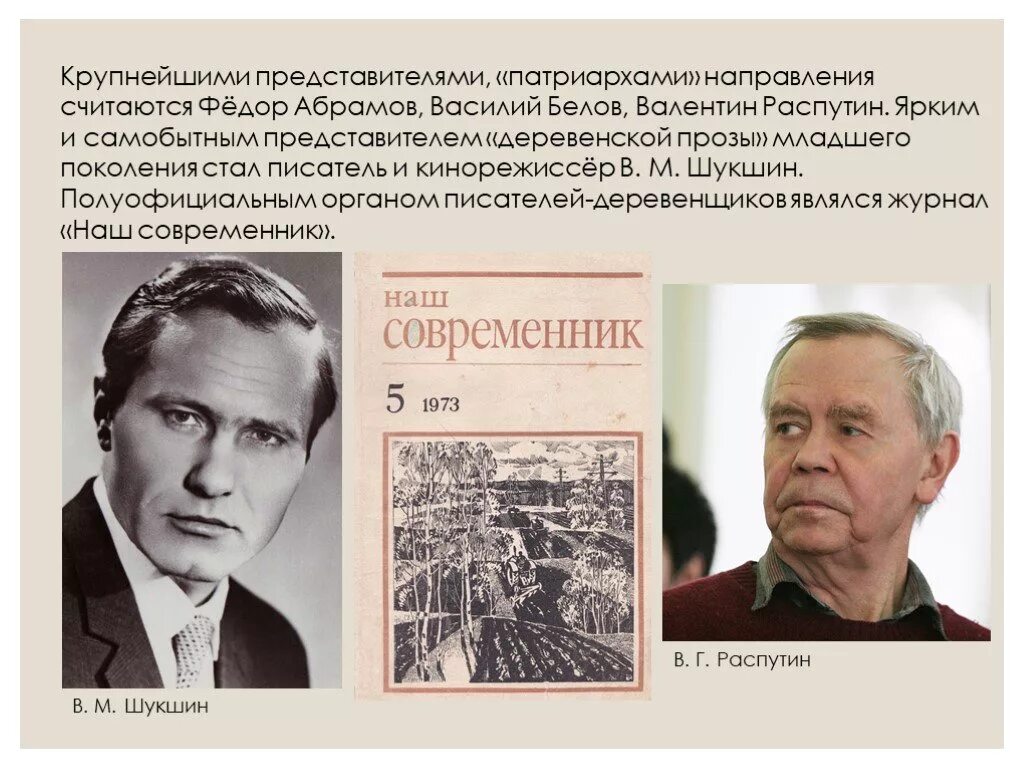 Крупнейшими представителями, «патриархами» направления считаются Фёдор Абрамов, Василий Белов, Валентин Распутин. Ярким и самобытным представителем «деревенской прозы» младшего поколения стал писатель и кинорежиссёр В. М. Шукшин. Полуофициальным органом писателей-деревенщиков являлся журнал «Наш современник».

наш
современник
5 1973

В. Г. Распутин

В. М. Шукшин